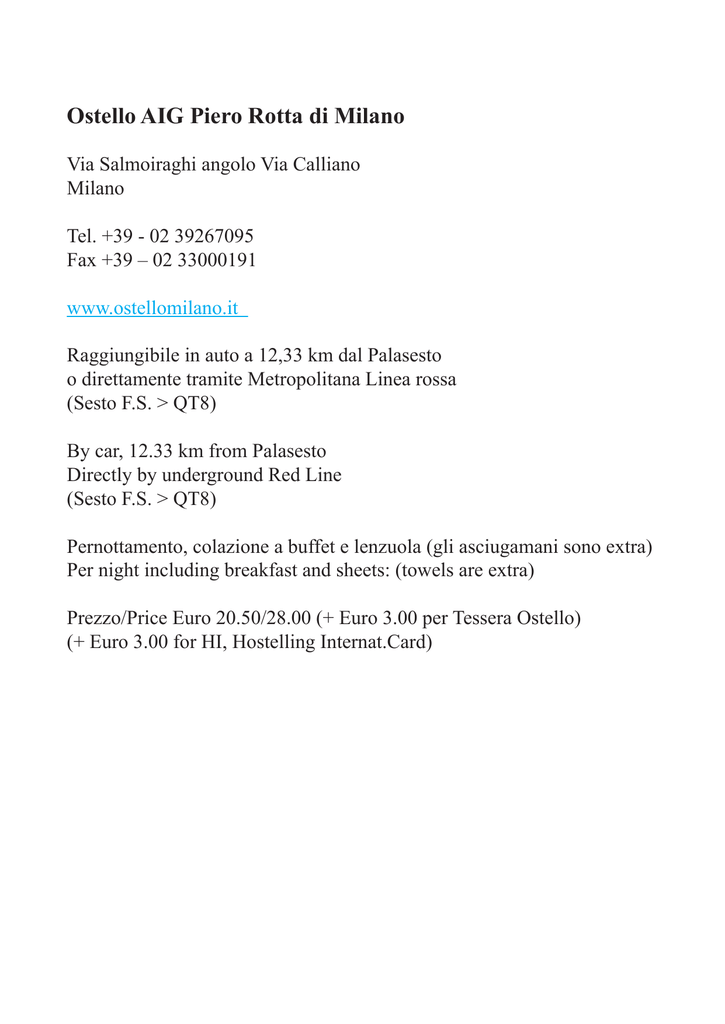 Ostello AIG Piero Rotta di Milano

Via Salmoiraghi angolo Via Calliano
Milano

Tel. +39 - 02 39267095
Fax +39 – 02 33000191

www.ostellomilano.it

Raggiungibile in auto a 12,33 km dal Palasesto
o direttamente tramite Metropolitana Linea rossa
(Sesto F.S. > QT8)

By car, 12.33 km from Palasesto
Directly by underground Red Line
(Sesto F.S. > QT8)

Pernottamento, colazione a buffet e lenzuola (gli asciugamani sono extra)
Per night including breakfast and sheets: (towels are extra)

Prezzo/Price Euro 20.50/28.00 (+ Euro 3.00 per Tessera Ostello)
(+ Euro 3.00 for HI, Hostelling Internat.Card)